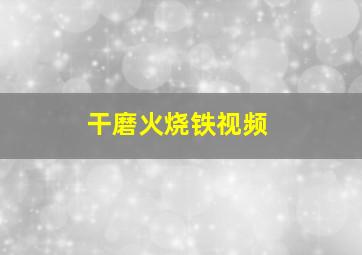 干磨火烧铁视频